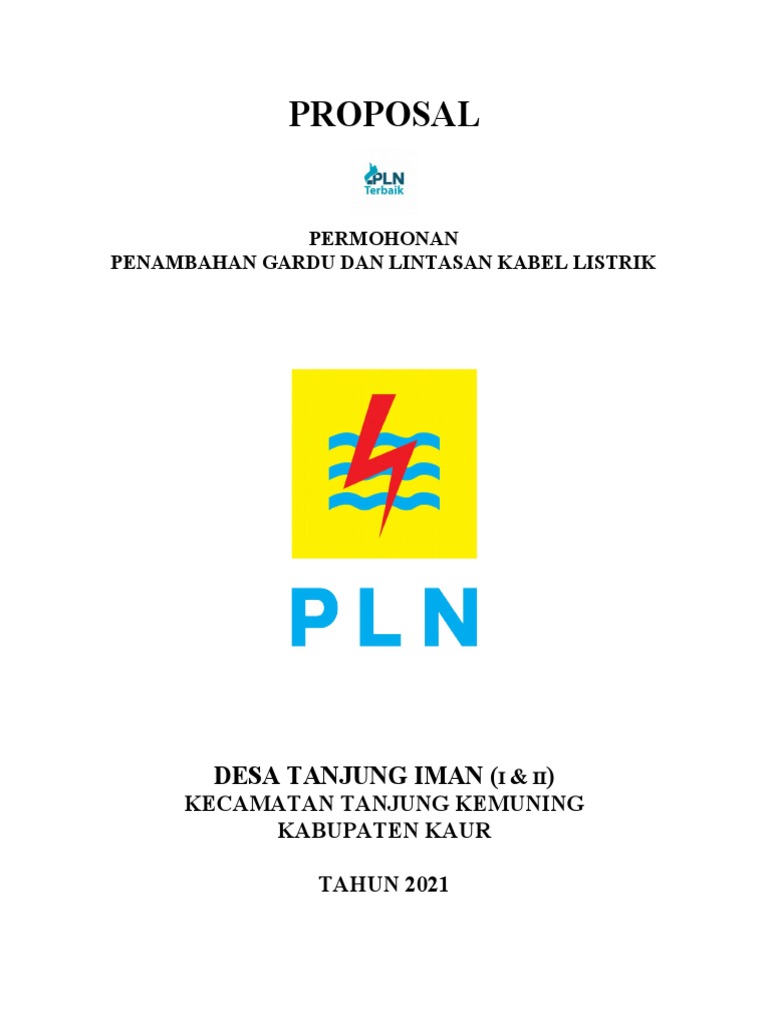 PROPOSAL

PLN Terbaik

PERMOHONAN
PENAMBAHAN GARDU DAN LINTASAN KABEL LISTRIK

PLN

DESA TANJUNG IMAN (I & II)
KECAMATAN TANJUNG KEMUNING
KABUPATEN KAUR

TAHUN 2021